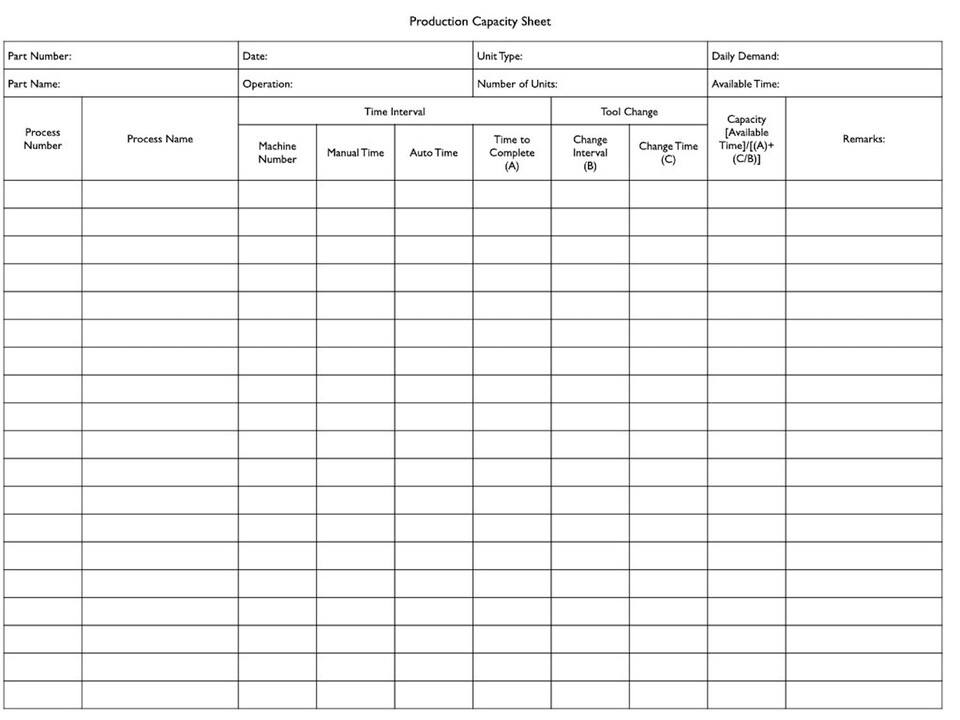 Production Capacity Sheet

| Part Number: | Date: | Unit Type: | Daily Demand: |
|---|---|---|---|
| Part Name: | Operation: | Number of Units: | Available Time: |

| Process Number | Process Name | Time Interval: Machine Number | Time Interval: Manual Time | Time Interval: Auto Time | Time Interval: Time to Complete (A) | Tool Change: Change Interval (B) | Tool Change: Change Time (C) | Capacity [Available Time]/[(A)+(C/B)] | Remarks: |
|---|---|---|---|---|---|---|---|---|---|
| | | | | | | | | | |
| | | | | | | | | | |
| | | | | | | | | | |
| | | | | | | | | | |
| | | | | | | | | | |
| | | | | | | | | | |
| | | | | | | | | | |
| | | | | | | | | | |
| | | | | | | | | | |
| | | | | | | | | | |
| | | | | | | | | | |
| | | | | | | | | | |
| | | | | | | | | | |
| | | | | | | | | | |
| | | | | | | | | | |
| | | | | | | | | | |
| | | | | | | | | | |
| | | | | | | | | | |
| | | | | | | | | | |